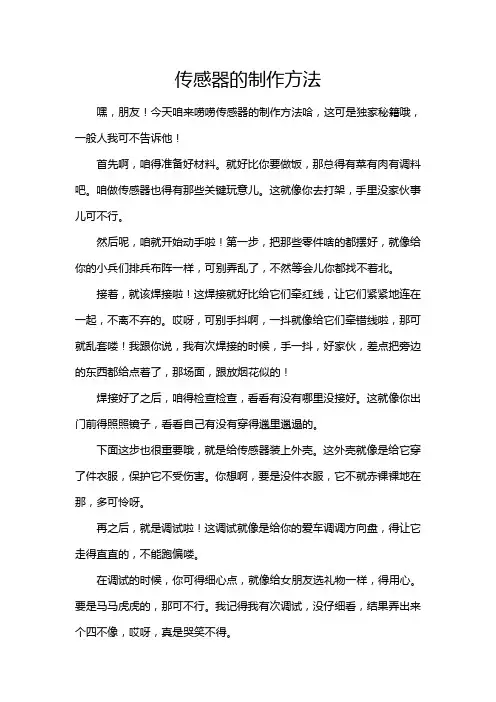 传感器的制作方法

嘿，朋友！今天咱来唠唠传感器的制作方法哈，这可是独家秘籍哦，一般人我可不告诉他！

首先啊，咱得准备好材料。就好比你要做饭，那总得有菜有肉有调料吧。咱做传感器也得有那些关键玩意儿。这就像你去打架，手里没家伙事儿可不行。

然后呢，咱就开始动手啦！第一步，把那些零件啥的都摆好，就像给你的小兵们排兵布阵一样，可别弄乱了，不然等会儿你都找不着北。

接着，就该焊接啦！这焊接就好比给它们牵红线，让它们紧紧地连在一起，不离不弃的。哎呀，可别手抖啊，一抖就像给它们牵错线啦，那可就乱套喽！我跟你说，我有次焊接的时候，手一抖，好家伙，差点把旁边的东西都给点着了，那场面，跟放烟花似的！

焊接好了之后，咱得检查检查，看看有没有哪里没接好。这就像你出门前得照照镜子，看看自己有没有穿得邋里邋遢的。

下面这步也很重要哦，就是给传感器装上外壳。这外壳就像是给它穿了件衣服，保护它不受伤害。你想啊，要是没件衣服，它不就赤裸裸地在那，多可怜呀。

再之后，就是调试啦！这调试就像是给你的爱车调调方向盘，得让它走得直直的，不能跑偏喽。

在调试的时候，你可得细心点，就像给女朋友选礼物一样，得用心。要是马马虎虎的，那可不行。我记得我有次调试，没仔细看，结果弄出来个四不像，哎呀，真是哭笑不得。